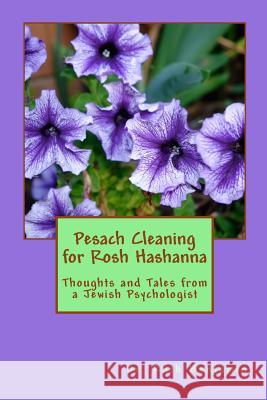 Pesach Cleaning for Rosh Hashanna

Thoughts and Tales from a Jewish Psychologist

Kraina Książek